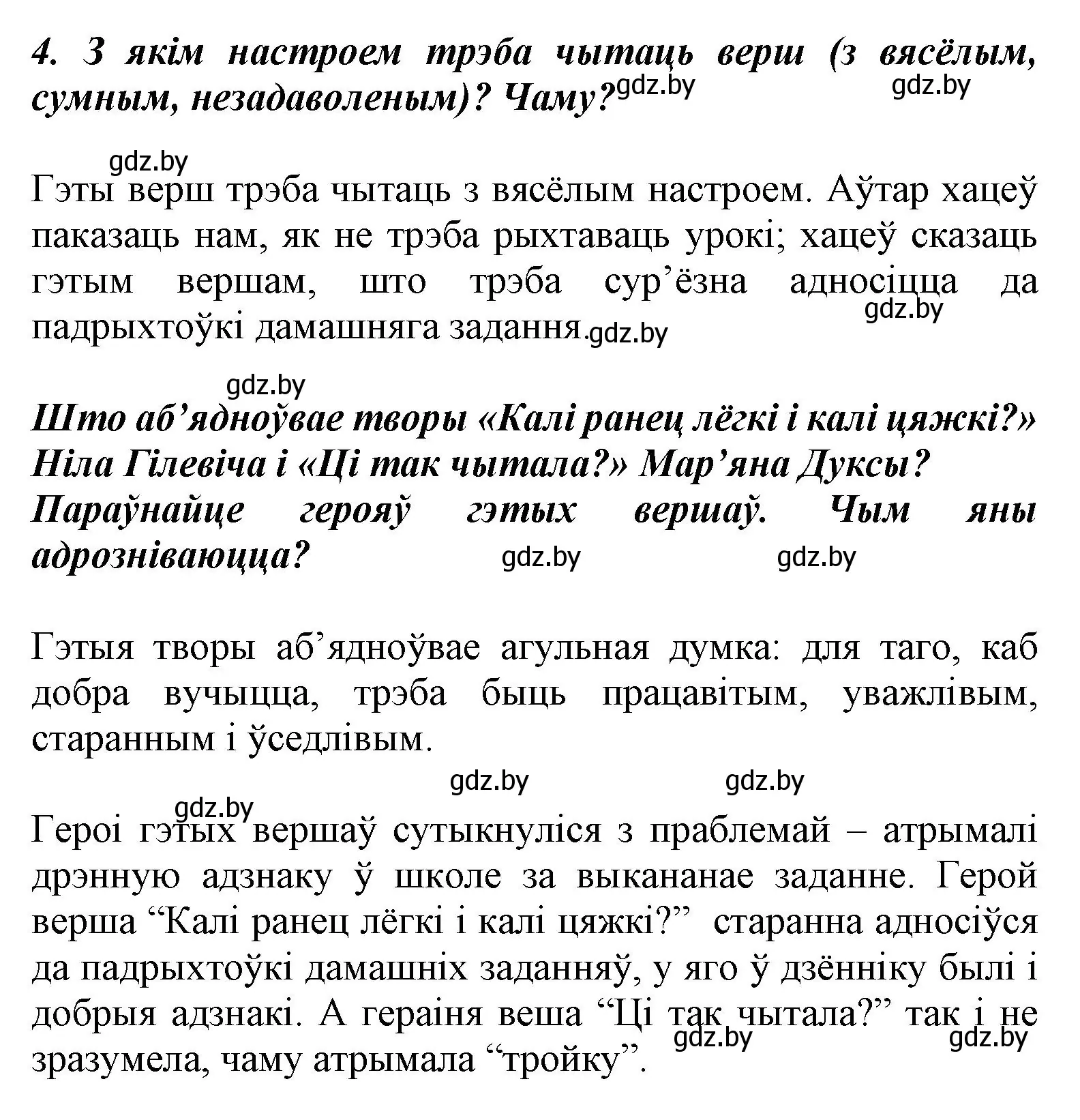 4. З якім настроем трэба чытаць верш (з вясёлым, сумным, незадаволеным)? Чаму? gdz.by gdz.by

gdz.by
Гэты верш трэба чытаць з вясёлым настроем. Аўтар хацеў паказаць нам, як не трэба рыхтаваць урокі; хацеў сказаць гэтым вершам, што трэба сур’ёзна адносіцца да падрыхтоўкі дамашняга задання. gdz.by gdz.by

gdz.by
Што аб’ядноўвае творы «Калі ранец лёгкі і калі цяжкі?» Ніла Гілевіча і «Ці так чытала?» Мар’яна Дуксы? Параўнайце герояў гэтых вершаў. Чым яны адрозніваюцца? gdz.by gdz.by

Гэтыя творы аб’ядноўвае агульная думка: для таго, каб добра вучыцца, трэба быць працавітым, уважлівым, старанным і ўседлівым.

gdz.by gdz.by
gdz.by
Героі гэтых вершаў сутыкнуліся з праблемай – атрымалі дрэнную адзнаку ў школе за выкананае заданне. Герой верша “Калі ранец лёгкі і калі цяжкі?” старанна адносіўся да падрыхтоўкі дамашніх заданняў, у яго ў дзённіку былі і добрыя адзнакі. А гераіня веша “Ці так чытала?” так і не зразумела, чаму атрымала “тройку”. gdz.by gdz.by